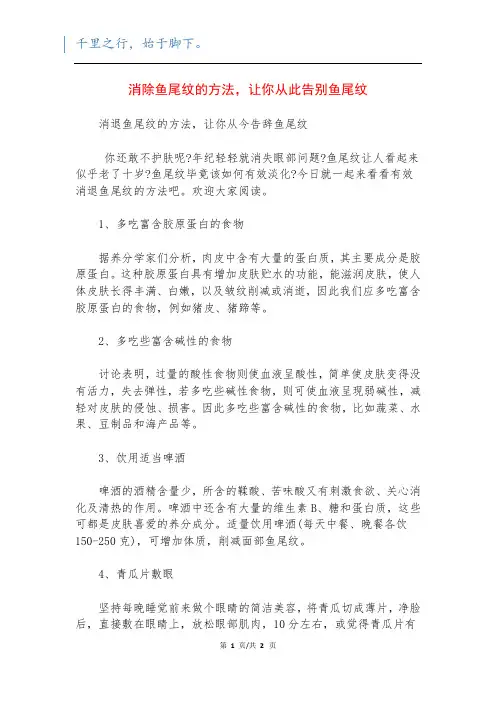 千里之行，始于脚下。

消除鱼尾纹的方法，让你从此告别鱼尾纹

消退鱼尾纹的方法，让你从今告辞鱼尾纹

你还敢不护肤呢?年纪轻轻就消失眼部问题?鱼尾纹让人看起来似乎老了十岁?鱼尾纹毕竟该如何有效淡化?今日就一起来看看有效消退鱼尾纹的方法吧。欢迎大家阅读。

1、多吃富含胶原蛋白的食物

据养分学家们分析，肉皮中含有大量的蛋白质，其主要成分是胶原蛋白。这种胶原蛋白具有增加皮肤贮水的功能，能滋润皮肤，使人体皮肤长得丰满、白嫩，以及皱纹削减或消逝，因此我们应多吃富含胶原蛋白的食物，例如猪皮、猪蹄等。

2、多吃些富含碱性的食物

讨论表明，过量的酸性食物则使血液呈酸性，简单使皮肤变得没有活力，失去弹性，若多吃些碱性食物，则可使血液呈现弱碱性，减轻对皮肤的侵蚀、损害。因此多吃些富含碱性的食物，比如蔬菜、水果、豆制品和海产品等。

3、饮用适当啤酒

啤酒的酒精含量少，所含的鞣酸、苦味酸又有刺激食欲、关心消化及清热的作用。啤酒中还含有大量的维生素B、糖和蛋白质，这些可都是皮肤喜爱的养分成分。适量饮用啤酒(每天中餐、晚餐各饮150-250克)，可增加体质，削减面部鱼尾纹。

4、青瓜片敷眼

坚持每晚睡觉前来做个眼睛的简洁美容，将青瓜切成薄片，净脸后，直接敷在眼睛上，放松眼部肌肉，10分左右，或觉得青瓜片有

第 1 页/共 2 页